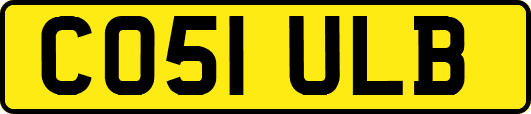 CO51 ULB